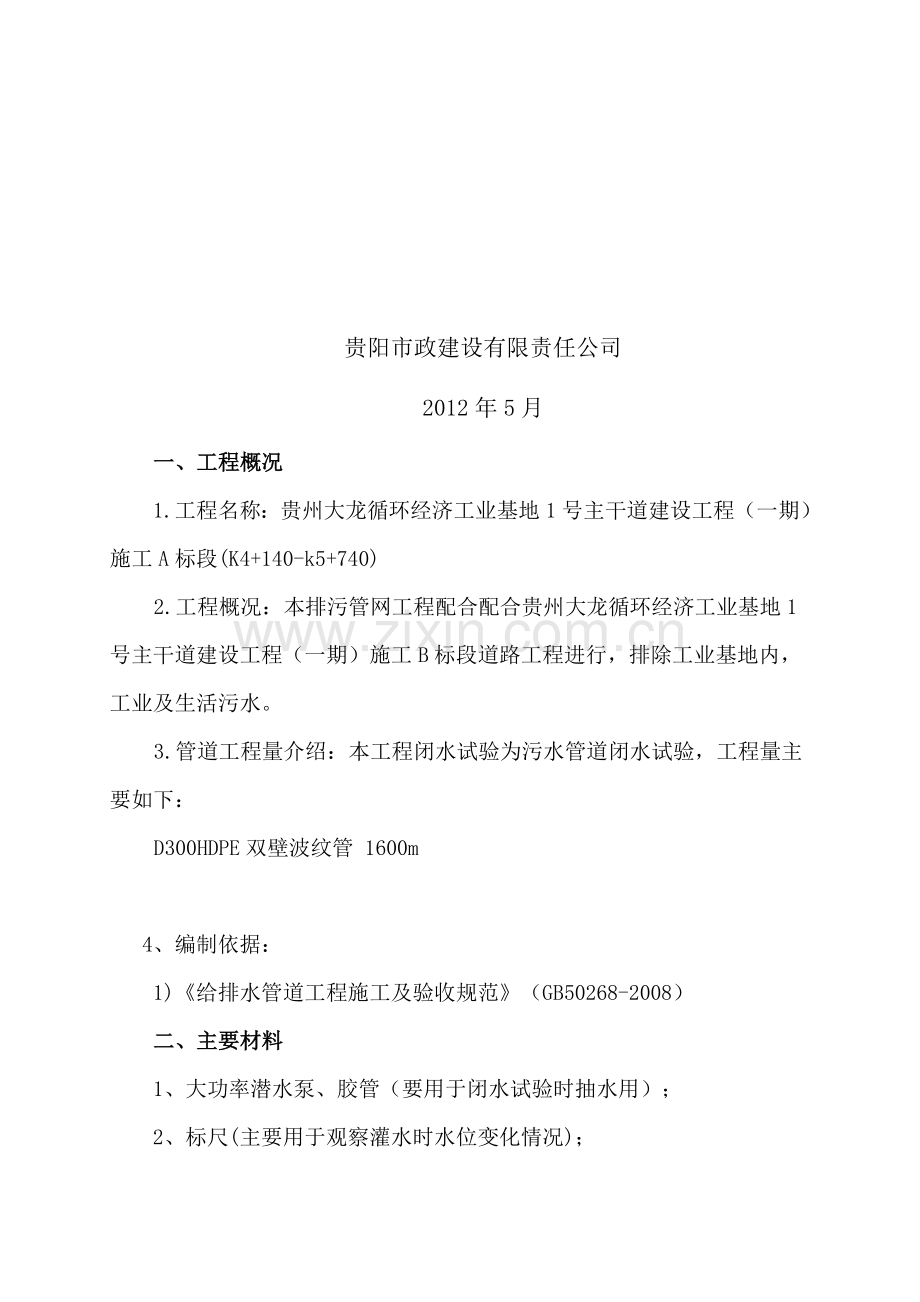 贵阳市政建设有限责任公司

2012年5月

一、工程概况

1.工程名称：贵州大龙循环经济工业基地1号主干道建设工程（一期）施工A标段(K4+140-k5+740)

2.工程概况：本排污管网工程配合配合贵州大龙循环经济工业基地1号主干道建设工程（一期）施工B标段道路工程进行，排除工业基地内，工业及生活污水。

3.管道工程量介绍：本工程闭水试验为污水管道闭水试验，工程量主要如下：

D300HDPE双壁波纹管 1600m

4、编制依据：

1)《给排水管道工程施工及验收规范》（GB50268-2008）

二、主要材料

1、大功率潜水泵、胶管（要用于闭水试验时抽水用）；

2、标尺(主要用于观察灌水时水位变化情况)；

www.zixin.com.cn